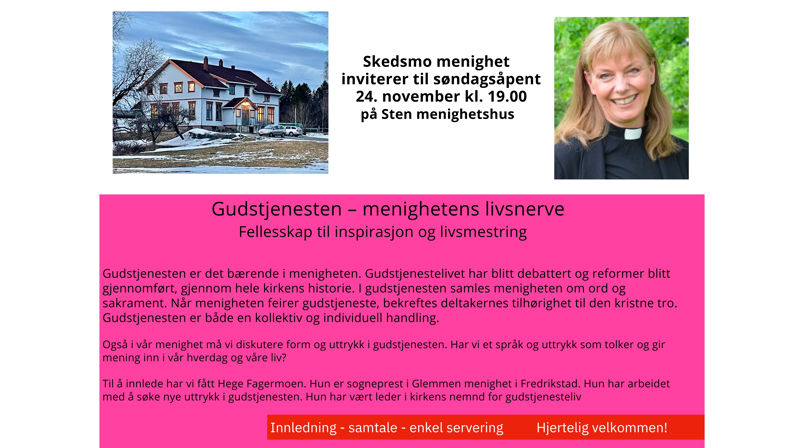 Skedsmo menighet
inviterer til søndagsåpent
24. november kl. 19.00
på Sten menighetshus

Gudstjenesten – menighetens livsnerve
Fellesskap til inspirasjon og livsmestring

Gudstjenesten er det bærende i menigheten. Gudstjenestelivet har blitt debattert og reformer blitt gjennomført, gjennom hele kirkens historie. I gudstjenesten samles menigheten om ord og sakrament. Når menigheten feirer gudstjeneste, bekreftes deltakernes tilhørighet til den kristne tro. Gudstjenesten er både en kollektiv og individuell handling.

Også i vår menighet må vi diskutere form og uttrykk i gudstjenesten. Har vi et språk og uttrykk som tolker og gir mening inn i vår hverdag og våre liv?

Til å innlede har vi fått Hege Fagermoen. Hun er sogneprest i Glemmen menighet i Fredrikstad. Hun har arbeidet med å søke nye uttrykk i gudstjenesten. Hun har vært leder i kirkens nemnd for gudstjenesteliv

Innledning - samtale - enkel servering Hjertelig velkommen!